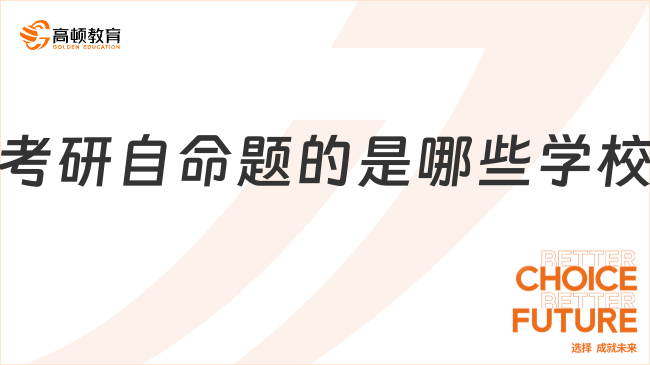 高顿教育
GOLDEN EDUCATION

考研自命题的是哪些学校

BETTER
CHOICE
BETTER
FUTURE
选择 成就未来